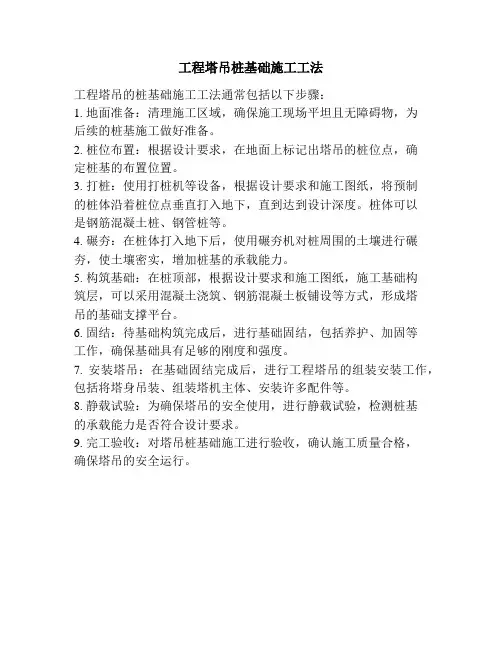 工程塔吊桩基础施工工法

工程塔吊的桩基础施工工法通常包括以下步骤：
1. 地面准备：清理施工区域，确保施工现场平坦且无障碍物，为后续的桩基施工做好准备。
2. 桩位布置：根据设计要求，在地面上标记出塔吊的桩位点，确定桩基的布置位置。
3. 打桩：使用打桩机等设备，根据设计要求和施工图纸，将预制的桩体沿着桩位点垂直打入地下，直到达到设计深度。桩体可以是钢筋混凝土桩、钢管桩等。
4. 碾夯：在桩体打入地下后，使用碾夯机对桩周围的土壤进行碾夯，使土壤密实，增加桩基的承载能力。
5. 构筑基础：在桩顶部，根据设计要求和施工图纸，施工基础构筑层，可以采用混凝土浇筑、钢筋混凝土板铺设等方式，形成塔吊的基础支撑平台。
6. 固结：待基础构筑完成后，进行基础固结，包括养护、加固等工作，确保基础具有足够的刚度和强度。
7. 安装塔吊：在基础固结完成后，进行工程塔吊的组装安装工作，包括将塔身吊装、组装塔机主体、安装许多配件等。
8. 静载试验：为确保塔吊的安全使用，进行静载试验，检测桩基的承载能力是否符合设计要求。
9. 完工验收：对塔吊桩基础施工进行验收，确认施工质量合格，确保塔吊的安全运行。